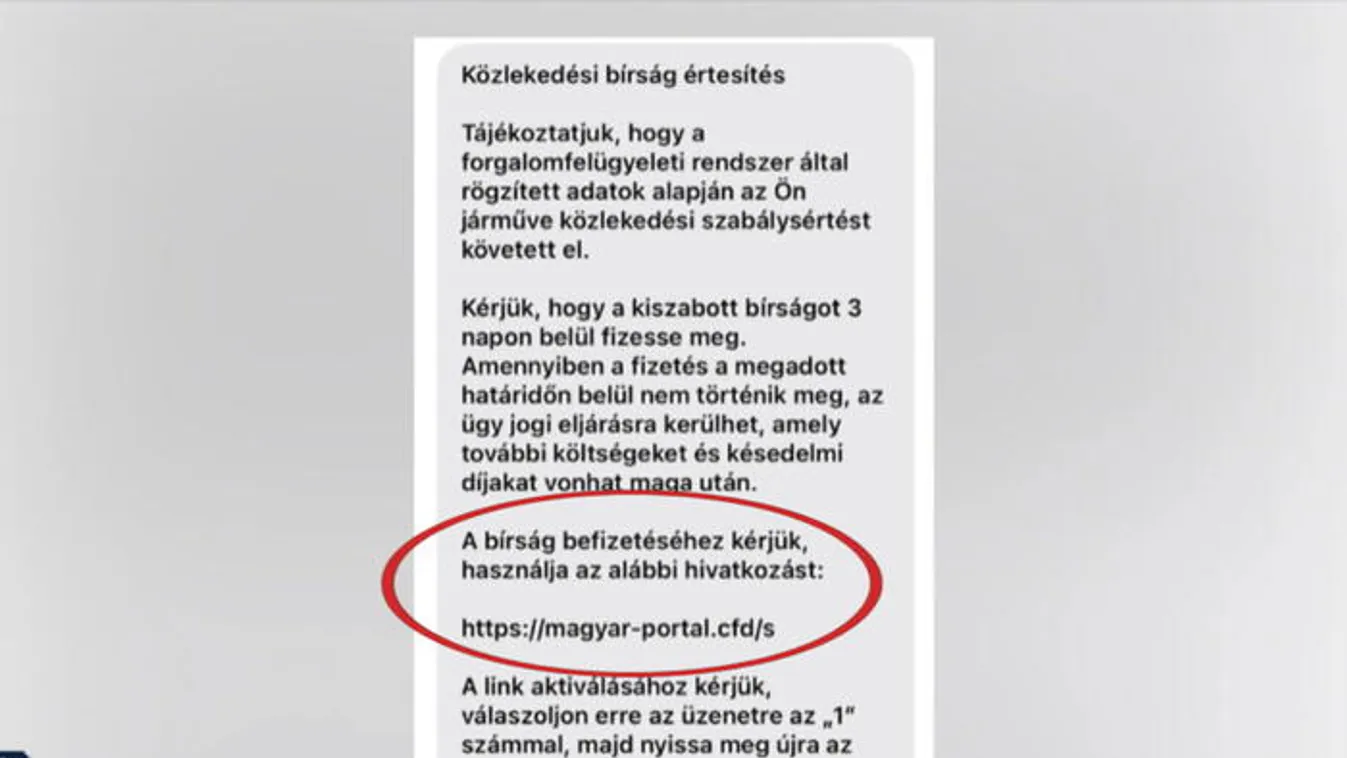 Közlekedési bírság értesítés

Tájékoztatjuk, hogy a forgalomfelügyeleti rendszer által rögzített adatok alapján az Ön járműve közlekedési szabálysértést követett el.

Kérjük, hogy a kiszabott bírságot 3 napon belül fizesse meg. Amennyiben a fizetés a megadott határidőn belül nem történik meg, az ügy jogi eljárásra kerülhet, amely további költségeket és késedelmi díjakat vonhat maga után.

A bírság befizetéséhez kérjük, használja az alábbi hivatkozást:

https://magyar-portal.cfd/s

A link aktiválásához kérjük, válaszoljon erre az üzenetre az „1" számmal, majd nyissa meg újra az